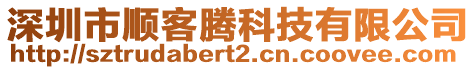 深圳市顺客腾科技有限公司
http://sztrudabert2.cn.coovee.com